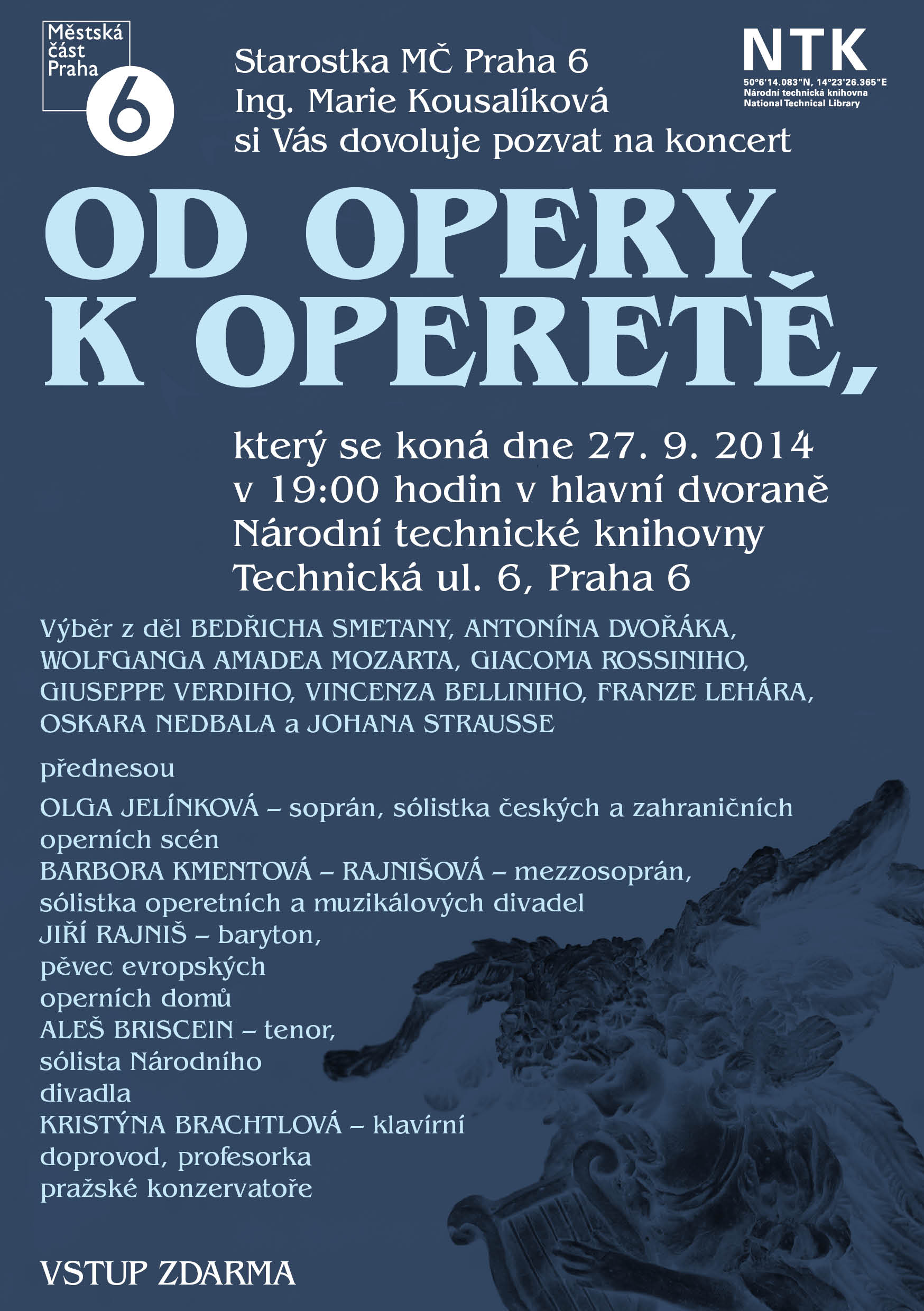 Městská část Praha 6

Starostka MČ Praha 6
Ing. Marie Kousalíková
si Vás dovoluje pozvat na koncert

NTK
50°6'14.083"N, 14°23'26.365"E
Národní technická knihovna
National Technical Library

OD OPERY K OPERETĚ,

který se koná dne 27. 9. 2014 v 19:00 hodin v hlavní dvoraně Národní technické knihovny Technická ul. 6, Praha 6

Výběr z děl BEDŘICHA SMETANY, ANTONÍNA DVOŘÁKA, WOLFGANGA AMADEA MOZARTA, GIACOMA ROSSINIHO, GIUSEPPE VERDIHO, VINCENZA BELLINIHO, FRANZE LEHÁRA, OSKARA NEDBALA a JOHANA STRAUSSE

přednesou

OLGA JELÍNKOVÁ – soprán, sólistka českých a zahraničních operních scén
BARBORA KMENTOVÁ – RAJNIŠOVÁ – mezzosoprán, sólistka operetních a muzikálových divadel
JIŘÍ RAJNIŠ – baryton, pěvec evropských operních domů
ALEŠ BRISCEIN – tenor, sólista Národního divadla
KRISTÝNA BRACHTLOVÁ – klavírní doprovod, profesorka pražské konzervatoře

VSTUP ZDARMA